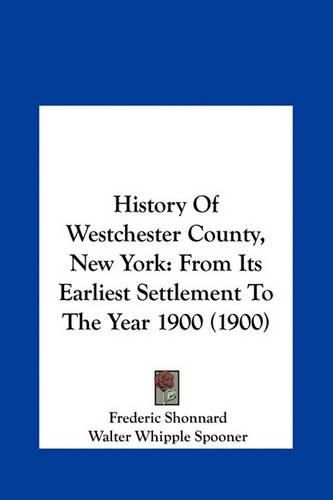 History Of Westchester County, New York: From Its Earliest Settlement To The Year 1900 (1900)

Frederic Shonnard
Walter Whipple Spooner